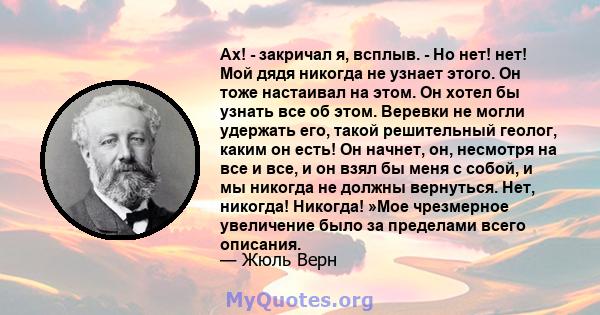 Ах! - закричал я, всплыв. - Но нет! нет! Мой дядя никогда не узнает этого. Он тоже настаивал на этом. Он хотел бы узнать все об этом. Веревки не могли удержать его, такой решительный геолог, каким он есть! Он начнет, он, несмотря на все и все, и он взял бы меня с собой, и мы никогда не должны вернуться. Нет, никогда! Никогда! »Мое чрезмерное увеличение было за пределами всего описания.
— Жюль Верн

MyQuotes.org